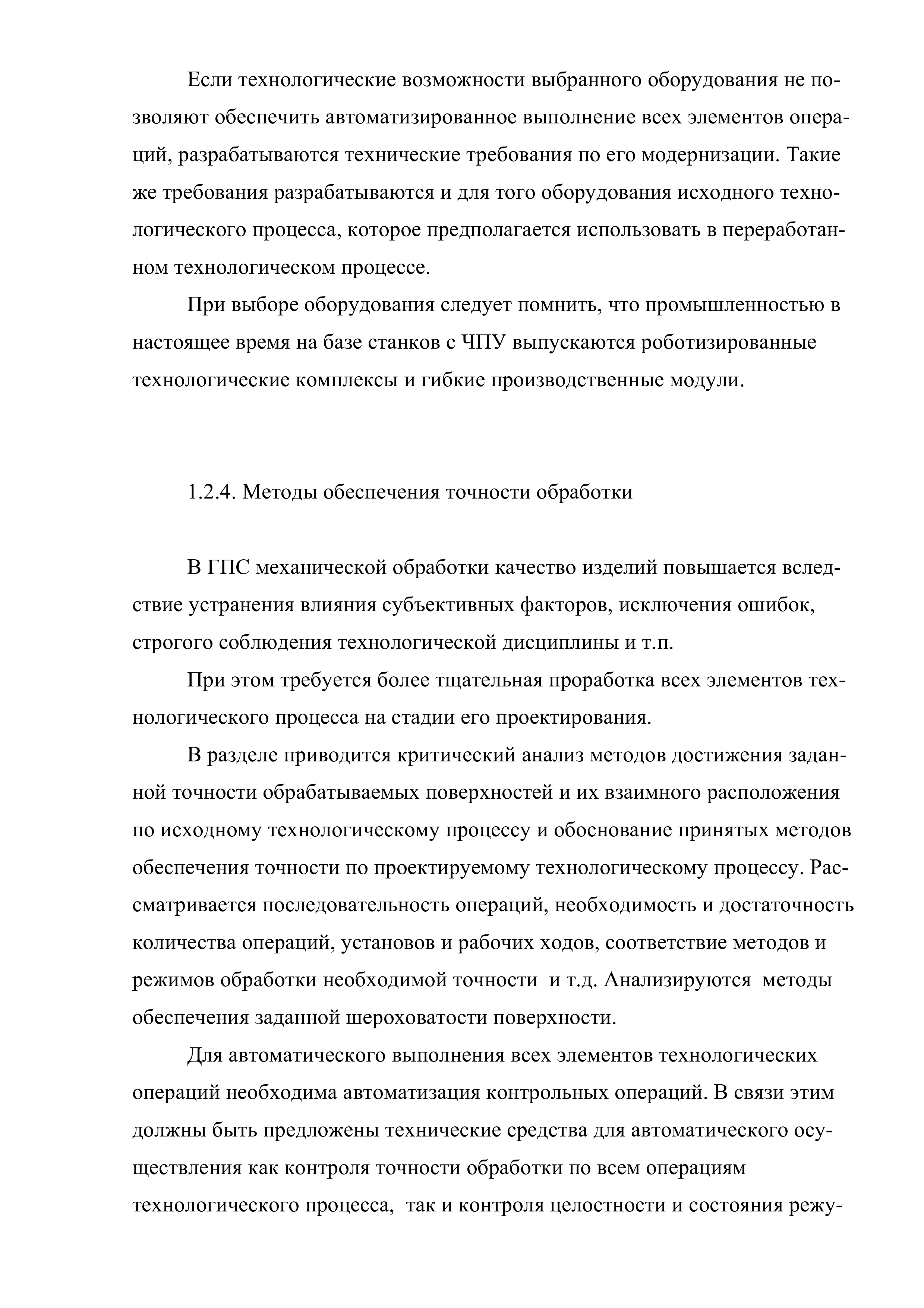 Если технологические возможности выбранного оборудования не позволяют обеспечить автоматизированное выполнение всех элементов операций, разрабатываются технические требования по его модернизации. Такие же требования разрабатываются и для того оборудования исходного технологического процесса, которое предполагается использовать в переработанном технологическом процессе.

При выборе оборудования следует помнить, что промышленностью в настоящее время на базе станков с ЧПУ выпускаются роботизированные технологические комплексы и гибкие производственные модули.

1.2.4. Методы обеспечения точности обработки

В ГПС механической обработки качество изделий повышается вследствие устранения влияния субъективных факторов, исключения ошибок, строгого соблюдения технологической дисциплины и т.п.

При этом требуется более тщательная проработка всех элементов технологического процесса на стадии его проектирования.

В разделе приводится критический анализ методов достижения заданной точности обрабатываемых поверхностей и их взаимного расположения по исходному технологическому процессу и обоснование принятых методов обеспечения точности по проектируемому технологическому процессу. Рассматривается последовательность операций, необходимость и достаточность количества операций, установов и рабочих ходов, соответствие методов и режимов обработки необходимой точности и т.д. Анализируются методы обеспечения заданной шероховатости поверхности.

Для автоматического выполнения всех элементов технологических операций необходима автоматизация контрольных операций. В связи этим должны быть предложены технические средства для автоматического осуществления как контроля точности обработки по всем операциям технологического процесса, так и контроля целостности и состояния режу-